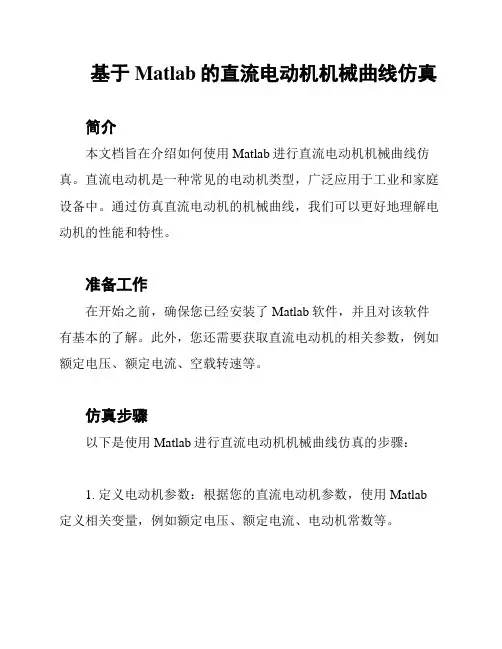 基于 Matlab 的直流电动机机械曲线仿真

简介

本文档旨在介绍如何使用 Matlab 进行直流电动机机械曲线仿真。直流电动机是一种常见的电动机类型，广泛应用于工业和家庭设备中。通过仿真直流电动机的机械曲线，我们可以更好地理解电动机的性能和特性。

准备工作

在开始之前，确保您已经安装了 Matlab 软件，并且对该软件有基本的了解。此外，您还需要获取直流电动机的相关参数，例如额定电压、额定电流、空载转速等。

仿真步骤

以下是使用 Matlab 进行直流电动机机械曲线仿真的步骤：

1. 定义电动机参数：根据您的直流电动机参数，使用 Matlab 定义相关变量，例如额定电压、额定电流、电动机常数等。